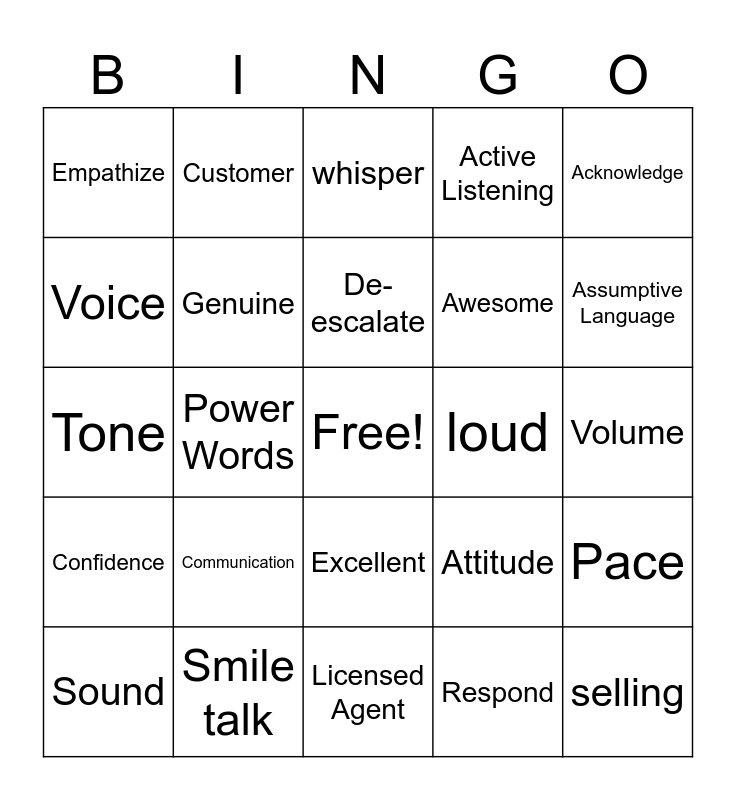 | B | I | N | G | O |
|---|---|---|---|---|
| Empathize | Customer | whisper | Active Listening | Acknowledge |
| Voice | Genuine | De-escalate | Awesome | Assumptive Language |
| Tone | Power Words | Free! | loud | Volume |
| Confidence | Communication | Excellent | Attitude | Pace |
| Sound | Smile talk | Licensed Agent | Respond | selling |